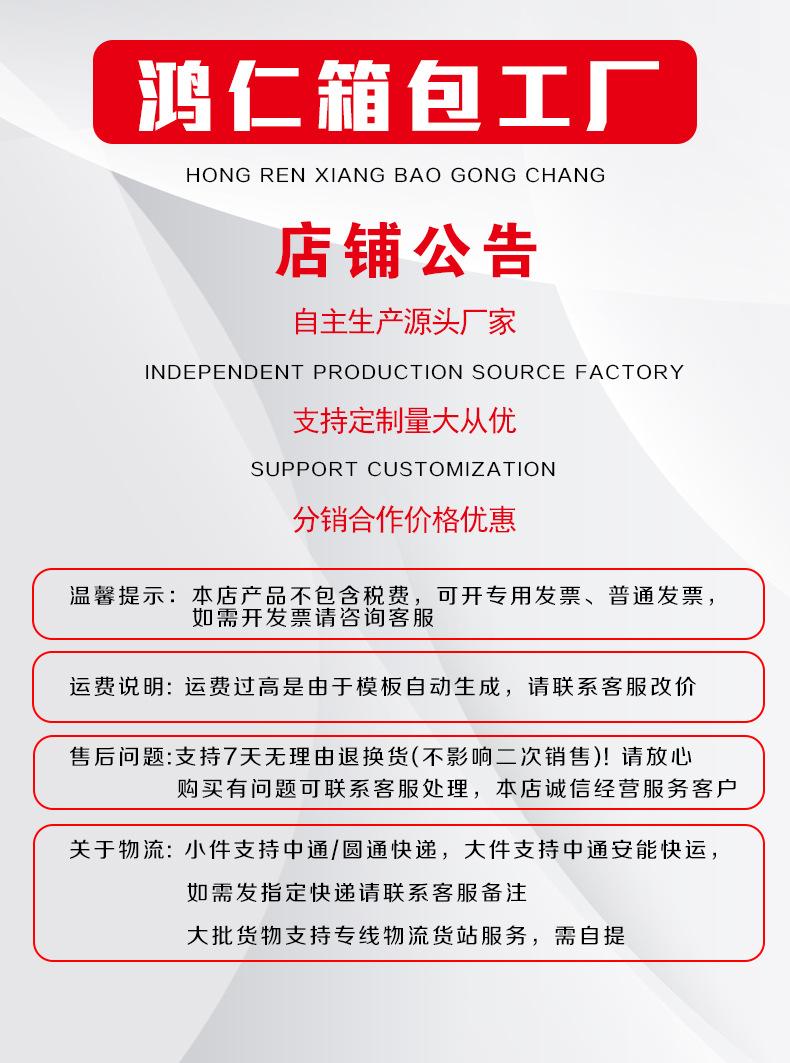 鸿仁箱包工厂
HONG REN XIANG BAO GONG CHANG

店铺公告

自主生产源头厂家
INDEPENDENT PRODUCTION SOURCE FACTORY
支持定制量大从优
SUPPORT CUSTOMIZATION
分销合作价格优惠

温馨提示：本店产品不包含税费，可开专用发票、普通发票，如需开发票请咨询客服

运费说明：运费过高是由于模板自动生成，请联系客服改价

售后问题：支持7天无理由退换货(不影响二次销售)！请放心购买有问题可联系客服处理，本店诚信经营服务客户

关于物流：小件支持中通/圆通快递，大件支持中通安能快运，
如需发指定快递请联系客服备注
大批货物支持专线物流货站服务，需自提